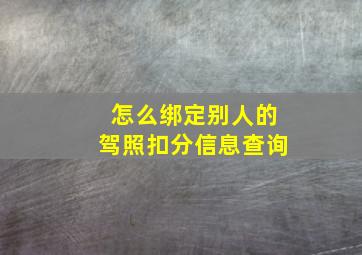 怎么绑定别人的
驾照扣分信息查询